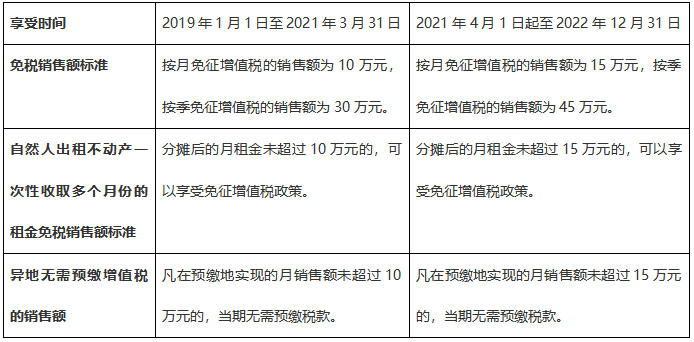 | 享受时间 | 2019 年 1 月 1 日至 2021 年 3 月 31 日 | 2021 年 4 月 1 日起至 2022 年 12 月 31 日 |
|---|---|---|
| 免税销售额标准 | 按月免征增值税的销售额为 10 万元，按季免征增值税的销售额为 30 万元。 | 按月免征增值税的销售额为 15 万元，按季免征增值税的销售额为 45 万元。 |
| 自然人出租不动产一次性收取多个月份的租金免税销售额标准 | 分摊后的月租金未超过 10 万元的，可以享受免征增值税政策。 | 分摊后的月租金未超过 15 万元的，可以享受免征增值税政策。 |
| 异地无需预缴增值税的销售额 | 凡在预缴地实现的月销售额未超过 10 万元的，当期无需预缴税款。 | 凡在预缴地实现的月销售额未超过 15 万元的，当期无需预缴税款。 |